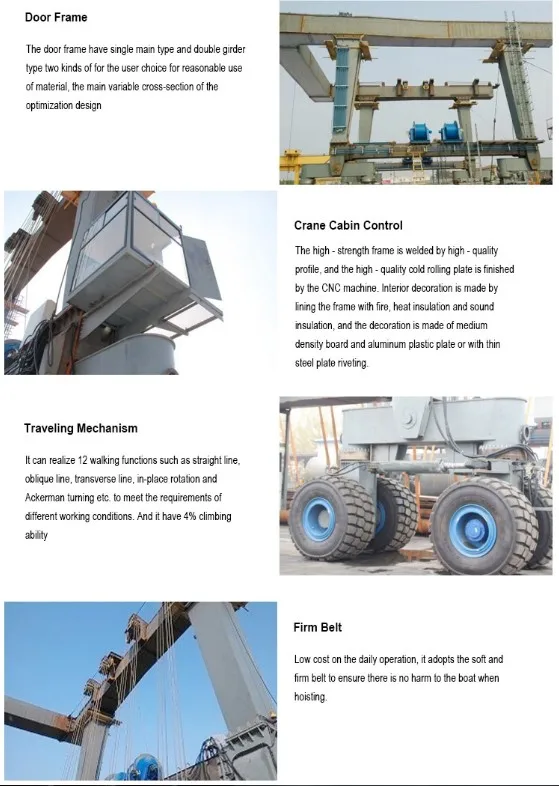 Door Frame

The door frame have single main type and double girder type two kinds of for the user choice for reasonable use of material, the main variable cross-section of the optimization design

Crane Cabin Control

The high - strength frame is welded by high - quality profile, and the high - quality cold rolling plate is finished by the CNC machine. Interior decoration is made by lining the frame with fire, heat insulation and sound insulation, and the decoration is made of medium density board and aluminum plastic plate or with thin steel plate riveting.

Traveling Mechanism

It can realize 12 walking functions such as straight line, oblique line, transverse line, in-place rotation and Ackerman turning etc. to meet the requirements of different working conditions. And it have 4% climbing ability

Firm Belt

Low cost on the daily operation, it adopts the soft and firm belt to ensure there is no harm to the boat when hoisting.